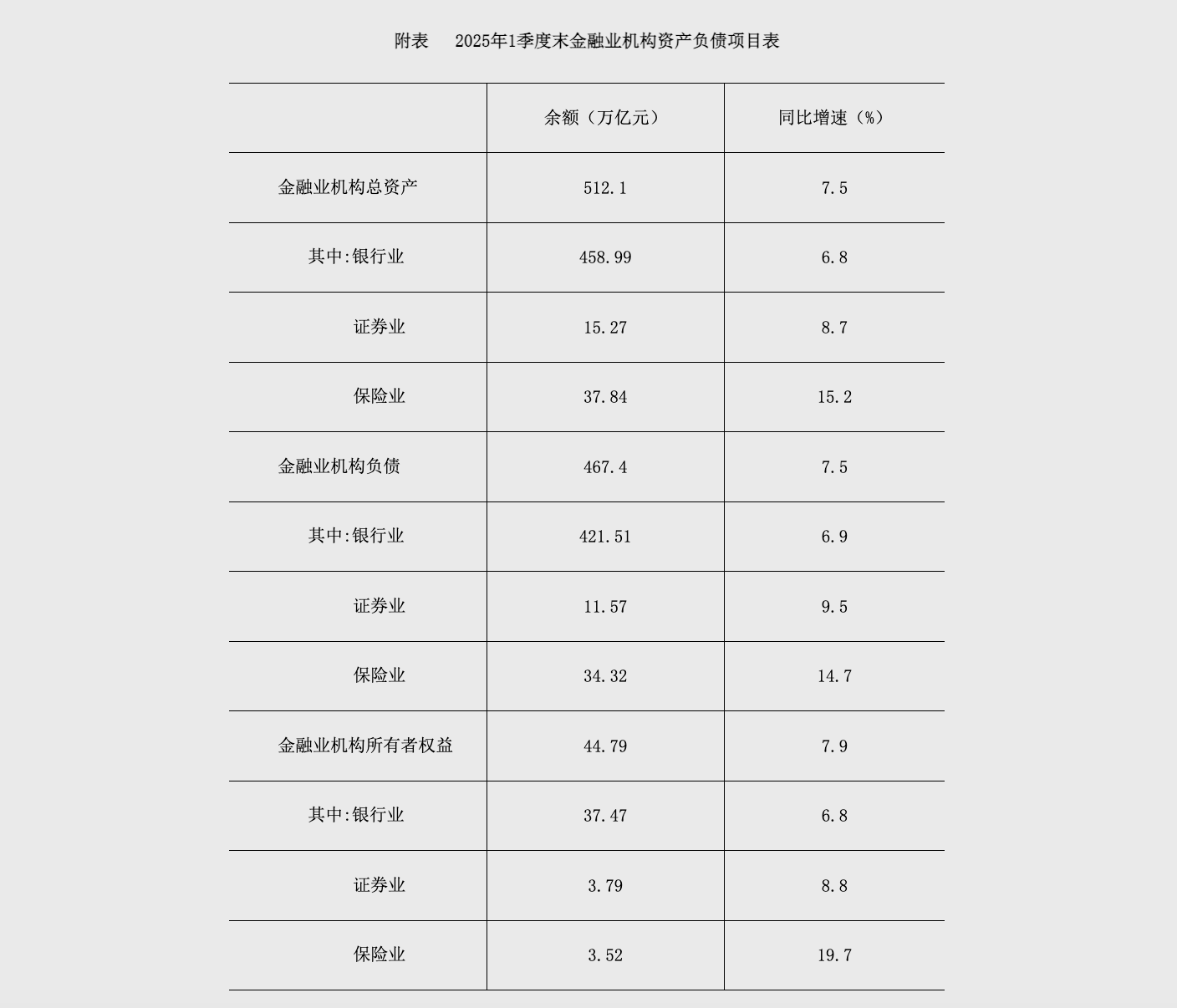 附表　2025年1季度末金融业机构资产负债项目表

| | 余额（万亿元） | 同比增速（%） |
|---|---|---|
| 金融业机构总资产 | 512.1 | 7.5 |
| 其中:银行业 | 458.99 | 6.8 |
| 证券业 | 15.27 | 8.7 |
| 保险业 | 37.84 | 15.2 |
| 金融业机构负债 | 467.4 | 7.5 |
| 其中:银行业 | 421.51 | 6.9 |
| 证券业 | 11.57 | 9.5 |
| 保险业 | 34.32 | 14.7 |
| 金融业机构所有者权益 | 44.79 | 7.9 |
| 其中:银行业 | 37.47 | 6.8 |
| 证券业 | 3.79 | 8.8 |
| 保险业 | 3.52 | 19.7 |